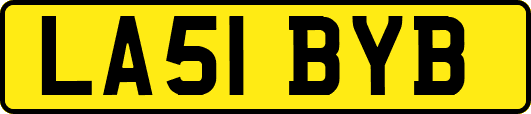 LA51 BYB